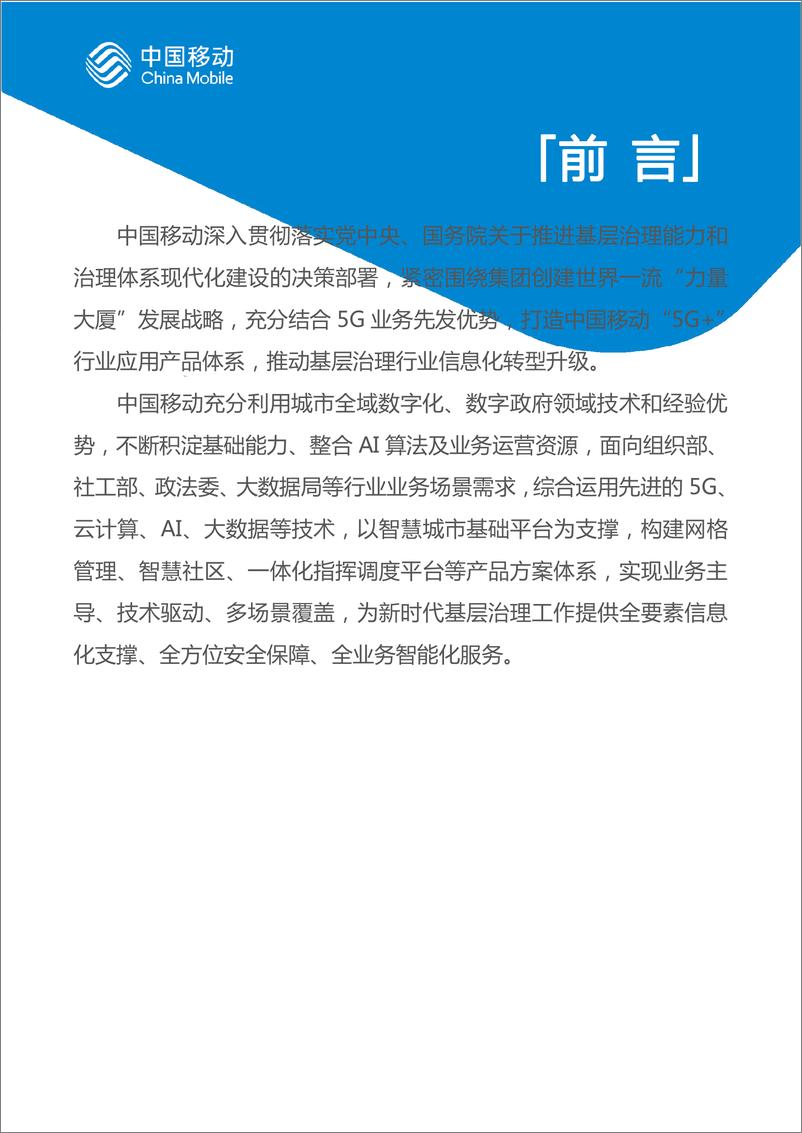 中国移动
China Mobile

「前 言」

中国移动深入贯彻落实党中央、国务院关于推进基层治理能力和治理体系现代化建设的决策部署，紧密围绕集团创建世界一流“力量大厦”发展战略，充分结合 5G 业务先发优势，打造中国移动“5G+”行业应用产品体系，推动基层治理行业信息化转型升级。

中国移动充分利用城市全域数字化、数字政府领域技术和经验优势，不断积淀基础能力、整合 AI 算法及业务运营资源，面向组织部、社工部、政法委、大数据局等行业业务场景需求，综合运用先进的 5G、云计算、AI、大数据等技术，以智慧城市基础平台为支撑，构建网格管理、智慧社区、一体化指挥调度平台等产品方案体系，实现业务主导、技术驱动、多场景覆盖，为新时代基层治理工作提供全要素信息化支撑、全方位安全保障、全业务智能化服务。